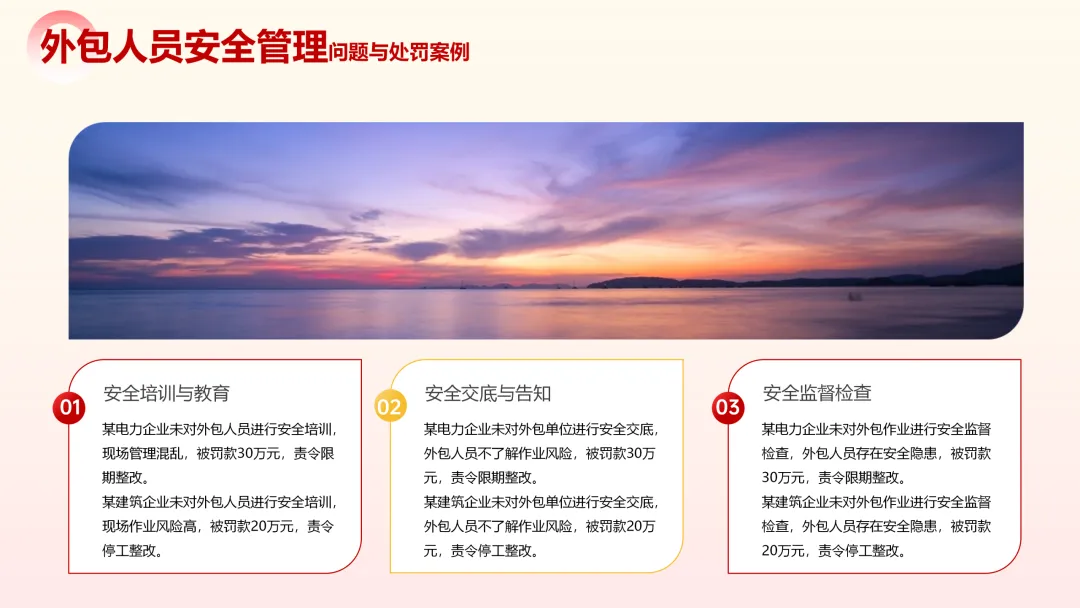 外包人员安全管理问题与处罚案例

01
安全培训与教育
某电力企业未对外包人员进行安全培训，现场管理混乱，被罚款30万元，责令限期整改。
某建筑企业未对外包人员进行安全培训，现场作业风险高，被罚款20万元，责令停工整改。

02
安全交底与告知
某电力企业未对外包单位进行安全交底，外包人员不了解作业风险，被罚款30万元，责令限期整改。
某建筑企业未对外包单位进行安全交底，外包人员不了解作业风险，被罚款20万元，责令停工整改。

03
安全监督检查
某电力企业未对外包作业进行安全监督检查，外包人员存在安全隐患，被罚款30万元，责令限期整改。
某建筑企业未对外包作业进行安全监督检查，外包人员存在安全隐患，被罚款20万元，责令停工整改。